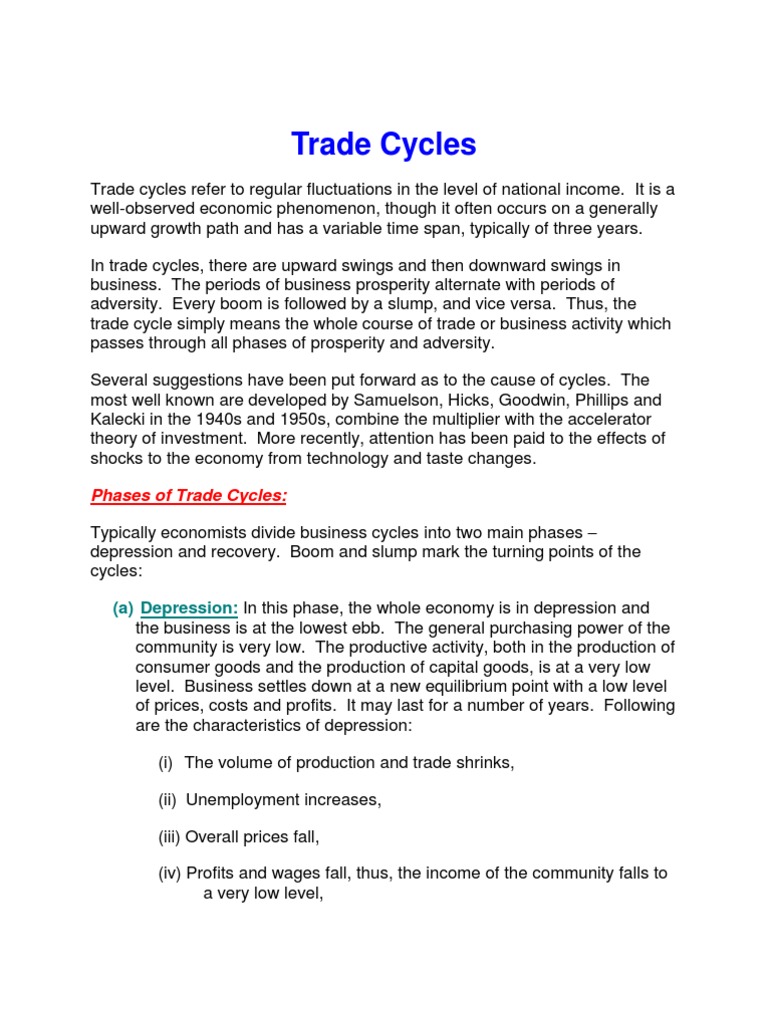 Trade Cycles

Trade cycles refer to regular fluctuations in the level of national income. It is a well-observed economic phenomenon, though it often occurs on a generally upward growth path and has a variable time span, typically of three years.

In trade cycles, there are upward swings and then downward swings in business. The periods of business prosperity alternate with periods of adversity. Every boom is followed by a slump, and vice versa. Thus, the trade cycle simply means the whole course of trade or business activity which passes through all phases of prosperity and adversity.

Several suggestions have been put forward as to the cause of cycles. The most well known are developed by Samuelson, Hicks, Goodwin, Phillips and Kalecki in the 1940s and 1950s, combine the multiplier with the accelerator theory of investment. More recently, attention has been paid to the effects of shocks to the economy from technology and taste changes.

Phases of Trade Cycles:

Typically economists divide business cycles into two main phases – depression and recovery. Boom and slump mark the turning points of the cycles:

(a) Depression: In this phase, the whole economy is in depression and the business is at the lowest ebb. The general purchasing power of the community is very low. The productive activity, both in the production of consumer goods and the production of capital goods, is at a very low level. Business settles down at a new equilibrium point with a low level of prices, costs and profits. It may last for a number of years. Following are the characteristics of depression:

(i) The volume of production and trade shrinks,

(ii) Unemployment increases,

(iii) Overall prices fall,

(iv) Profits and wages fall, thus, the income of the community falls to a very low level,